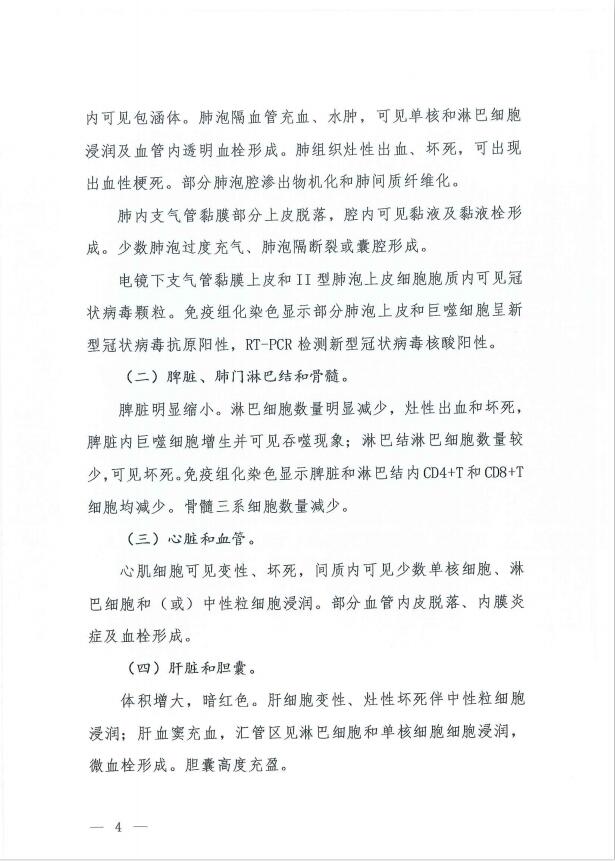 内可见包涵体。肺泡隔血管充血、水肿，可见单核和淋巴细胞浸润及血管内透明血栓形成。肺组织灶性出血、坏死，可出现出血性梗死。部分肺泡腔渗出物机化和肺间质纤维化。

肺内支气管黏膜部分上皮脱落，腔内可见黏液及黏液栓形成。少数肺泡过度充气、肺泡隔断裂或囊腔形成。

电镜下支气管黏膜上皮和II型肺泡上皮细胞胞质内可见冠状病毒颗粒。免疫组化染色显示部分肺泡上皮和巨噬细胞呈新型冠状病毒抗原阳性，RT-PCR检测新型冠状病毒核酸阳性。

（二）脾脏、肺门淋巴结和骨髓。

脾脏明显缩小。淋巴细胞数量明显减少，灶性出血和坏死，脾脏内巨噬细胞增生并可见吞噬现象；淋巴结淋巴细胞数量较少，可见坏死。免疫组化染色显示脾脏和淋巴结内CD4+T和CD8+T细胞均减少。骨髓三系细胞数量减少。

（三）心脏和血管。

心肌细胞可见变性、坏死，间质内可见少数单核细胞、淋巴细胞和（或）中性粒细胞浸润。部分血管内皮脱落、内膜炎症及血栓形成。

（四）肝脏和胆囊。

体积增大，暗红色。肝细胞变性、灶性坏死伴中性粒细胞浸润；肝血窦充血，汇管区见淋巴细胞和单核细胞细胞浸润，微血栓形成。胆囊高度充盈。

— 4 —